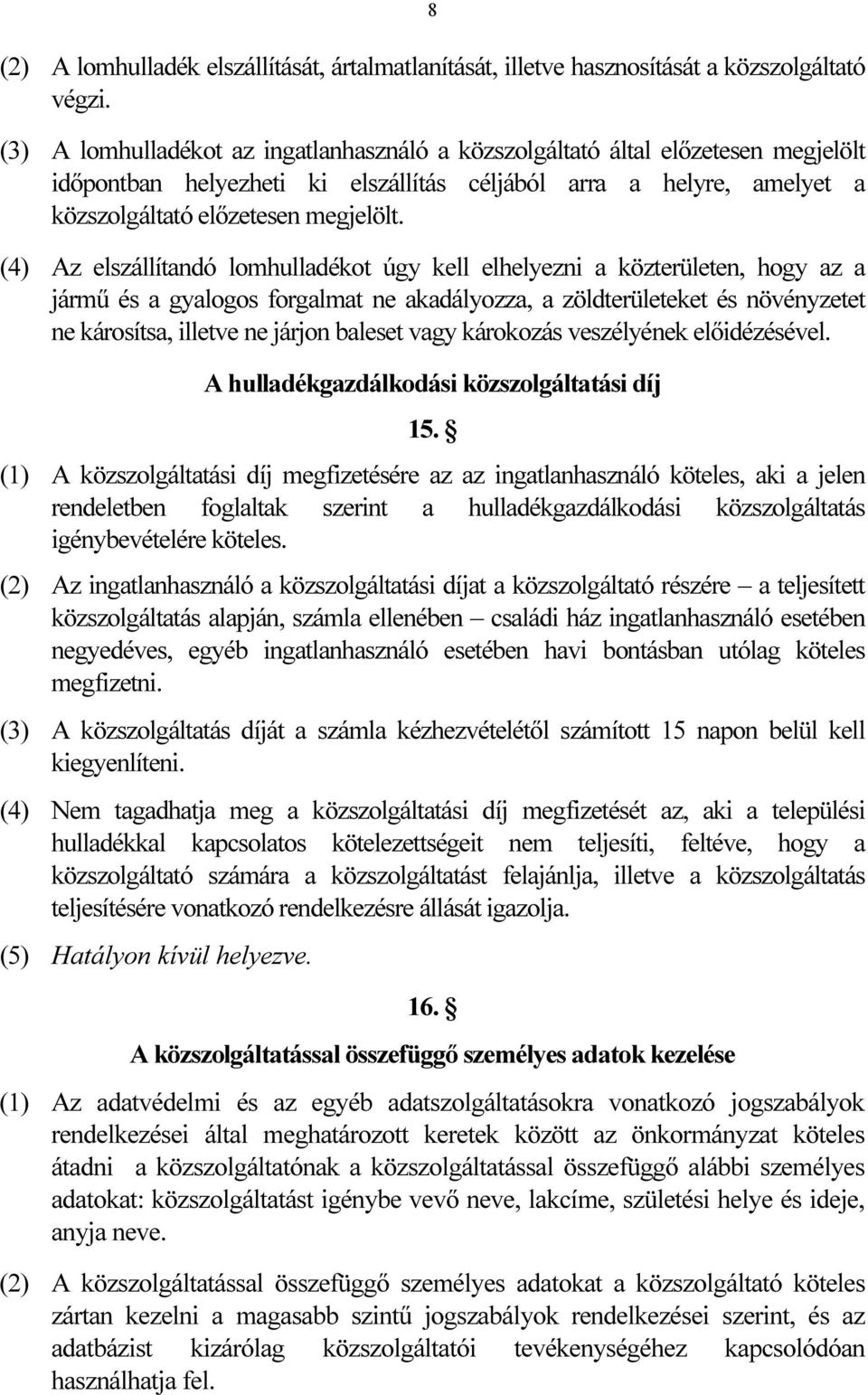 8

(2) A lomhulladék elszállítását, ártalmatlanítását, illetve hasznosítását a közszolgáltató végzi.

(3) A lomhulladékot az ingatlanhasználó a közszolgáltató által előzetesen megjelölt időpontban helyezheti ki elszállítás céljából arra a helyre, amelyet a közszolgáltató előzetesen megjelölt.

(4) Az elszállítandó lomhulladékot úgy kell elhelyezni a közterületen, hogy az a jármű és a gyalogos forgalmat ne akadályozza, a zöldterületeket és növényzetet ne károsítsa, illetve ne járjon baleset vagy károkozás veszélyének előidézésével.

A hulladékgazdálkodási közszolgáltatási díj

15. §

(1) A közszolgáltatási díj megfizetésére az az ingatlanhasználó köteles, aki a jelen rendeletben foglaltak szerint a hulladékgazdálkodási közszolgáltatás igénybevételére köteles.

(2) Az ingatlanhasználó a közszolgáltatási díjat a közszolgáltató részére – a teljesített közszolgáltatás alapján, számla ellenében – családi ház ingatlanhasználó esetében negyedéves, egyéb ingatlanhasználó esetében havi bontásban utólag köteles megfizetni.

(3) A közszolgáltatás díját a számla kézhezvételétől számított 15 napon belül kell kiegyenlíteni.

(4) Nem tagadhatja meg a közszolgáltatási díj megfizetését az, aki a települési hulladékkal kapcsolatos kötelezettségeit nem teljesíti, feltéve, hogy a közszolgáltató számára a közszolgáltatást felajánlja, illetve a közszolgáltatás teljesítésére vonatkozó rendelkezésre állását igazolja.

(5) Hatályon kívül helyezve.

16. §

A közszolgáltatással összefüggő személyes adatok kezelése

(1) Az adatvédelmi és az egyéb adatszolgáltatásokra vonatkozó jogszabályok rendelkezései által meghatározott keretek között az önkormányzat köteles átadni a közszolgáltatónak a közszolgáltatással összefüggő alábbi személyes adatokat: közszolgáltatást igénybe vevő neve, lakcíme, születési helye és ideje, anyja neve.

(2) A közszolgáltatással összefüggő személyes adatokat a közszolgáltató köteles zártan kezelni a magasabb szintű jogszabályok rendelkezései szerint, és az adatbázist kizárólag közszolgáltatói tevékenységéhez kapcsolódóan használhatja fel.